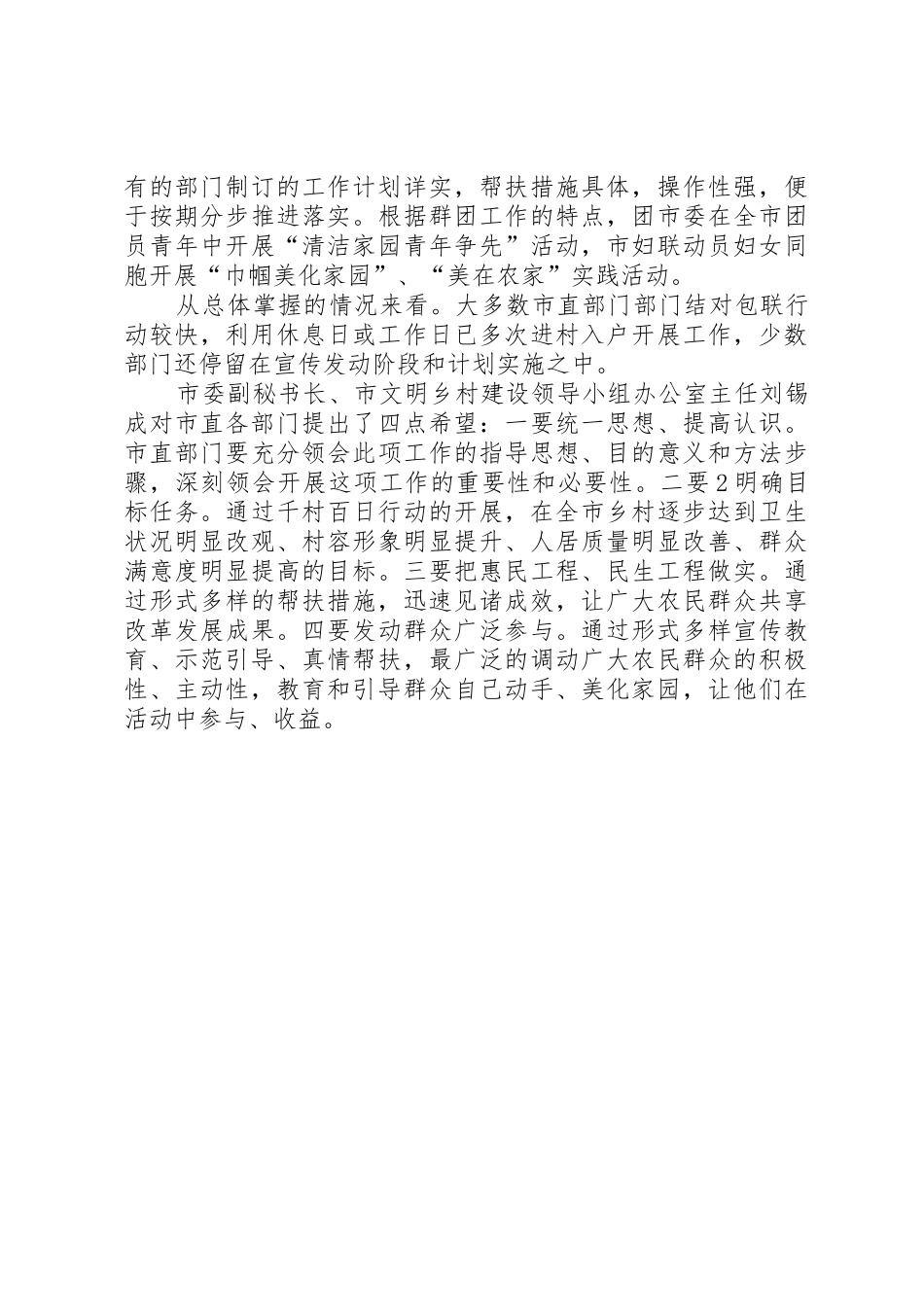 有的部门制订的工作计划详实，帮扶措施具体，操作性强，便于按期分步推进落实。根据群团工作的特点，团市委在全市团员青年中开展“清洁家园青年争先”活动，市妇联动员妇女同胞开展“巾帼美化家园”、“美在农家”实践活动。

从总体掌握的情况来看。大多数市直部门部门结对包联行动较快，利用休息日或工作日已多次进村入户开展工作，少数部门还停留在宣传发动阶段和计划实施之中。

市委副秘书长、市文明乡村建设领导小组办公室主任刘锡成对市直各部门提出了四点希望：一要统一思想、提高认识。市直部门要充分领会此项工作的指导思想、目的意义和方法步骤，深刻领会开展这项工作的重要性和必要性。二要2明确目标任务。通过千村百日行动的开展，在全市乡村逐步达到卫生状况明显改观、村容形象明显提升、人居质量明显改善、群众满意度明显提高的目标。三要把惠民工程、民生工程做实。通过形式多样的帮扶措施，迅速见诸成效，让广大农民群众共享改革发展成果。四要发动群众广泛参与。通过形式多样宣传教育、示范引导、真情帮扶，最广泛的调动广大农民群众的积极性、主动性，教育和引导群众自己动手、美化家园，让他们在活动中参与、收益。